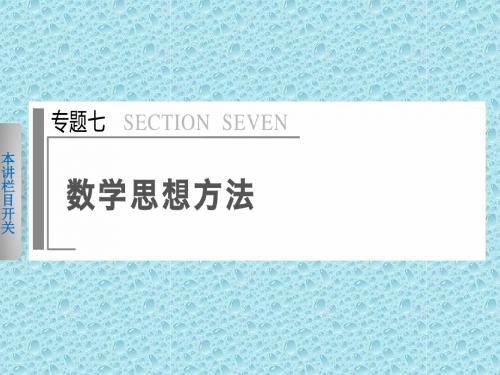 本讲栏目开关

专题七 SECTION SEVEN

数学思想方法